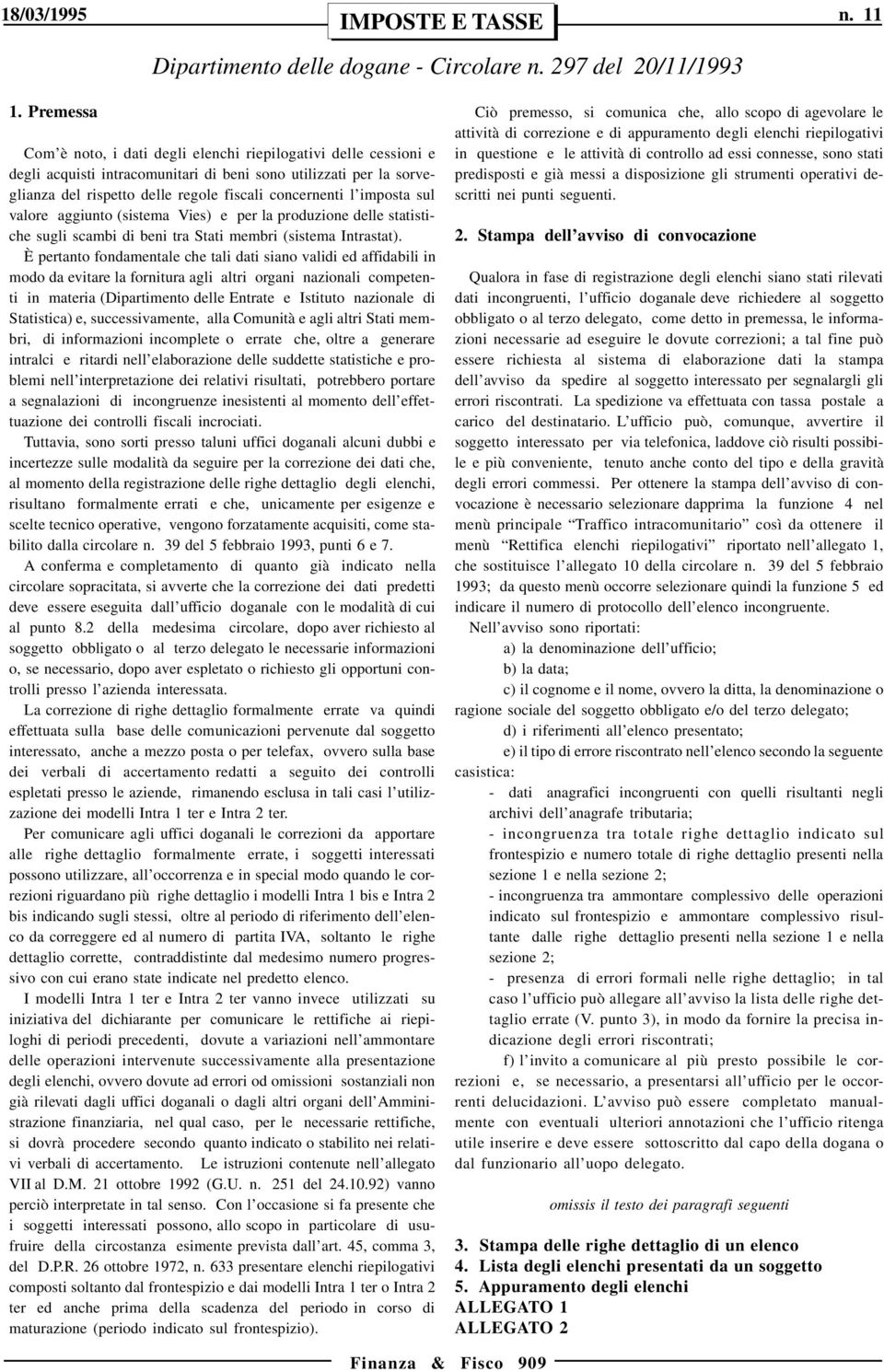 18/03/1995 IMPOSTE E TASSE n. 11

Dipartimento delle dogane - Circolare n. 297 del 20/11/1993

1. Premessa

Com'è noto, i dati degli elenchi riepilogativi delle cessioni e degli acquisti intracomunitari di beni sono utilizzati per la sorveglianza del rispetto delle regole fiscali concernenti l'imposta sul valore aggiunto (sistema Vies) e per la produzione delle statistiche sugli scambi di beni tra Stati membri (sistema Intrastat).

È pertanto fondamentale che tali dati siano validi ed affidabili in modo da evitare la fornitura agli altri organi nazionali competenti in materia (Dipartimento delle Entrate e Istituto nazionale di Statistica) e, successivamente, alla Comunità e agli altri Stati membri, di informazioni incomplete o errate che, oltre a generare intralci e ritardi nell'elaborazione delle suddette statistiche e problemi nell'interpretazione dei relativi risultati, potrebbero portare a segnalazioni di incongruenze inesistenti al momento dell'effettuazione dei controlli fiscali incrociati.

Tuttavia, sono sorti presso taluni uffici doganali alcuni dubbi e incertezze sulle modalità da seguire per la correzione dei dati che, al momento della registrazione delle righe dettaglio degli elenchi, risultano formalmente errati e che, unicamente per esigenze e scelte tecnico operative, vengono forzatamente acquisiti, come stabilito dalla circolare n. 39 del 5 febbraio 1993, punti 6 e 7.

A conferma e completamento di quanto già indicato nella circolare sopracitata, si avverte che la correzione dei dati predetti deve essere eseguita dall'ufficio doganale con le modalità di cui al punto 8.2 della medesima circolare, dopo aver richiesto al soggetto obbligato o al terzo delegato le necessarie informazioni o, se necessario, dopo aver espletato o richiesto gli opportuni controlli presso l'azienda interessata.

La correzione di righe dettaglio formalmente errate va quindi effettuata sulla base delle comunicazioni pervenute dal soggetto interessato, anche a mezzo posta o per telefax, ovvero sulla base dei verbali di accertamento redatti a seguito dei controlli espletati presso le aziende, rimanendo esclusa in tali casi l'utilizzazione dei modelli Intra 1 ter e Intra 2 ter.

Per comunicare agli uffici doganali le correzioni da apportare alle righe dettaglio formalmente errate, i soggetti interessati possono utilizzare, all'occorrenza e in special modo quando le correzioni riguardano più righe dettaglio i modelli Intra 1 bis e Intra 2 bis indicando sugli stessi, oltre al periodo di riferimento dell'elenco da correggere ed al numero di partita IVA, soltanto le righe dettaglio corrette, contraddistinte dal medesimo numero progressivo con cui erano state indicate nel predetto elenco.

I modelli Intra 1 ter e Intra 2 ter vanno invece utilizzati su iniziativa del dichiarante per comunicare le rettifiche ai riepiloghi di periodi precedenti, dovute a variazioni nell'ammontare delle operazioni intervenute successivamente alla presentazione degli elenchi, ovvero dovute ad errori od omissioni sostanziali non già rilevati dagli uffici doganali o dagli altri organi dell'Amministrazione finanziaria, nel qual caso, per le necessarie rettifiche, si dovrà procedere secondo quanto indicato o stabilito nei relativi verbali di accertamento. Le istruzioni contenute nell'allegato VII al D.M. 21 ottobre 1992 (G.U. n. 251 del 24.10.92) vanno perciò interpretate in tal senso. Con l'occasione si fa presente che i soggetti interessati possono, allo scopo in particolare di usufruire della circostanza esimente prevista dall'art. 45, comma 3, del D.P.R. 26 ottobre 1972, n. 633 presentare elenchi riepilogativi composti soltanto dal frontespizio e dai modelli Intra 1 ter o Intra 2 ter ed anche prima della scadenza del periodo in corso di maturazione (periodo indicato sul frontespizio).

Ciò premesso, si comunica che, allo scopo di agevolare le attività di correzione e di appuramento degli elenchi riepilogativi in questione e le attività di controllo ad essi connesse, sono stati predisposti e già messi a disposizione gli strumenti operativi descritti nei punti seguenti.

2. Stampa dell'avviso di convocazione

Qualora in fase di registrazione degli elenchi siano stati rilevati dati incongruenti, l'ufficio doganale deve richiedere al soggetto obbligato o al terzo delegato, come detto in premessa, le informazioni necessarie ad eseguire le dovute correzioni; a tal fine può essere richiesta al sistema di elaborazione dati la stampa dell'avviso da spedire al soggetto interessato per segnalargli gli errori riscontrati. La spedizione va effettuata con tassa postale a carico del destinatario. L'ufficio può, comunque, avvertire il soggetto interessato per via telefonica, laddove ciò risulti possibile e più conveniente, tenuto anche conto del tipo e della gravità degli errori commessi. Per ottenere la stampa dell'avviso di convocazione è necessario selezionare dapprima la funzione 4 nel menù principale "Traffico intracomunitario" così da ottenere il menù "Rettifica elenchi riepilogativi" riportato nell'allegato 1, che sostituisce l'allegato 10 della circolare n. 39 del 5 febbraio 1993; da questo menù occorre selezionare quindi la funzione 5 ed indicare il numero di protocollo dell'elenco incongruente.

Nell'avviso sono riportati:

a) la denominazione dell'ufficio;

b) la data;

c) il cognome e il nome, ovvero la ditta, la denominazione o ragione sociale del soggetto obbligato e/o del terzo delegato;

d) i riferimenti all'elenco presentato;

e) il tipo di errore riscontrato nell'elenco secondo la seguente casistica:

- dati anagrafici incongruenti con quelli risultanti negli archivi dell'anagrafe tributaria;

- incongruenza tra totale righe dettaglio indicato sul frontespizio e numero totale di righe dettaglio presenti nella sezione 1 e nella sezione 2;

- incongruenza tra ammontare complessivo delle operazioni indicato sul frontespizio e ammontare complessivo risultante dalle righe dettaglio presenti nella sezione 1 e nella sezione 2;

- presenza di errori formali nelle righe dettaglio; in tal caso l'ufficio può allegare all'avviso la lista delle righe dettaglio errate (V. punto 3), in modo da fornire la precisa indicazione degli errori riscontrati;

f) l'invito a comunicare al più presto possibile le correzioni e, se necessario, a presentarsi all'ufficio per le occorrenti delucidazioni. L'avviso può essere completato manualmente con eventuali ulteriori annotazioni che l'ufficio ritenga utile inserire e deve essere sottoscritto dal capo della dogana o dal funzionario all'uopo delegato.

omissis il testo dei paragrafi seguenti

3. Stampa delle righe dettaglio di un elenco
4. Lista degli elenchi presentati da un soggetto
5. Appuramento degli elenchi
ALLEGATO 1
ALLEGATO 2

Finanza & Fisco 909